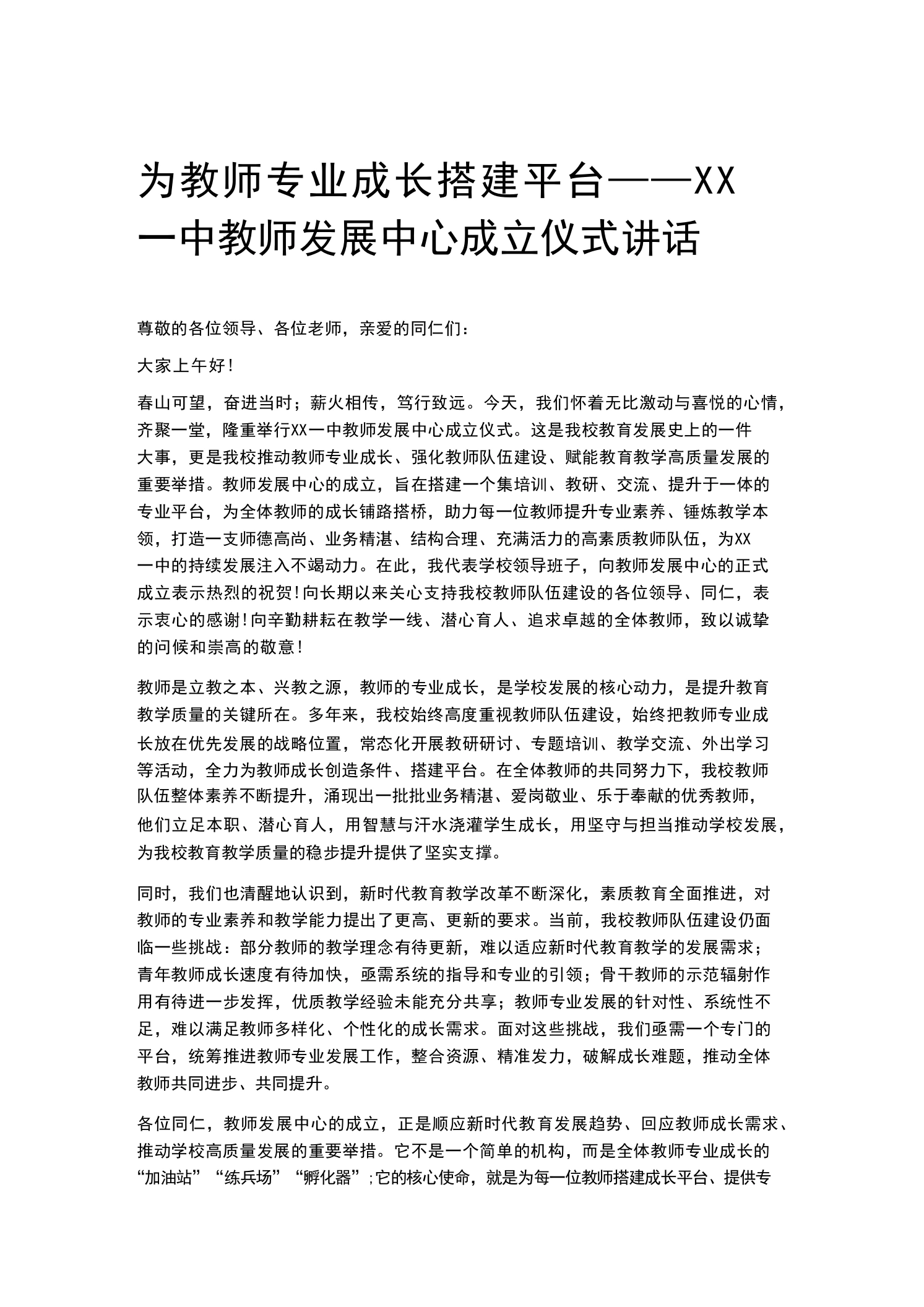 为教师专业成长搭建平台——XX一中教师发展中心成立仪式讲话

尊敬的各位领导、各位老师，亲爱的同仁们：

大家上午好！

春山可望，奋进当时；薪火相传，笃行致远。今天，我们怀着无比激动与喜悦的心情，齐聚一堂，隆重举行XX一中教师发展中心成立仪式。这是我校教育发展史上的一件大事，更是我校推动教师专业成长、强化教师队伍建设、赋能教育教学高质量发展的重要举措。教师发展中心的成立，旨在搭建一个集培训、教研、交流、提升于一体的专业平台，为全体教师的成长铺路搭桥，助力每一位教师提升专业素养、锤炼教学本领，打造一支师德高尚、业务精湛、结构合理、充满活力的高素质教师队伍，为XX一中的持续发展注入不竭动力。在此，我代表学校领导班子，向教师发展中心的正式成立表示热烈的祝贺！向长期以来关心支持我校教师队伍建设的各位领导、同仁，表示衷心的感谢！向辛勤耕耘在教学一线、潜心育人、追求卓越的全体教师，致以诚挚的问候和崇高的敬意！

教师是立教之本、兴教之源，教师的专业成长，是学校发展的核心动力，是提升教育教学质量的关键所在。多年来，我校始终高度重视教师队伍建设，始终把教师专业成长放在优先发展的战略位置，常态化开展教研研讨、专题培训、教学交流、外出学习等活动，全力为教师成长创造条件、搭建平台。在全体教师的共同努力下，我校教师队伍整体素养不断提升，涌现出一批批业务精湛、爱岗敬业、乐于奉献的优秀教师，他们立足本职、潜心育人，用智慧与汗水浇灌学生成长，用坚守与担当推动学校发展，为我校教育教学质量的稳步提升提供了坚实支撑。

同时，我们也清醒地认识到，新时代教育教学改革不断深化，素质教育全面推进，对教师的专业素养和教学能力提出了更高、更新的要求。当前，我校教师队伍建设仍面临一些挑战：部分教师的教学理念有待更新，难以适应新时代教育教学的发展需求；青年教师成长速度有待加快，亟需系统的指导和专业的引领；骨干教师的示范辐射作用有待进一步发挥，优质教学经验未能充分共享；教师专业发展的针对性、系统性不足，难以满足教师多样化、个性化的成长需求。面对这些挑战，我们亟需一个专门的平台，统筹推进教师专业发展工作，整合资源、精准发力，破解成长难题，推动全体教师共同进步、共同提升。

各位同仁，教师发展中心的成立，正是顺应新时代教育发展趋势、回应教师成长需求、推动学校高质量发展的重要举措。它不是一个简单的机构，而是全体教师专业成长的“加油站”“练兵场”“孵化器”；它的核心使命，就是为每一位教师搭建成长平台、提供专